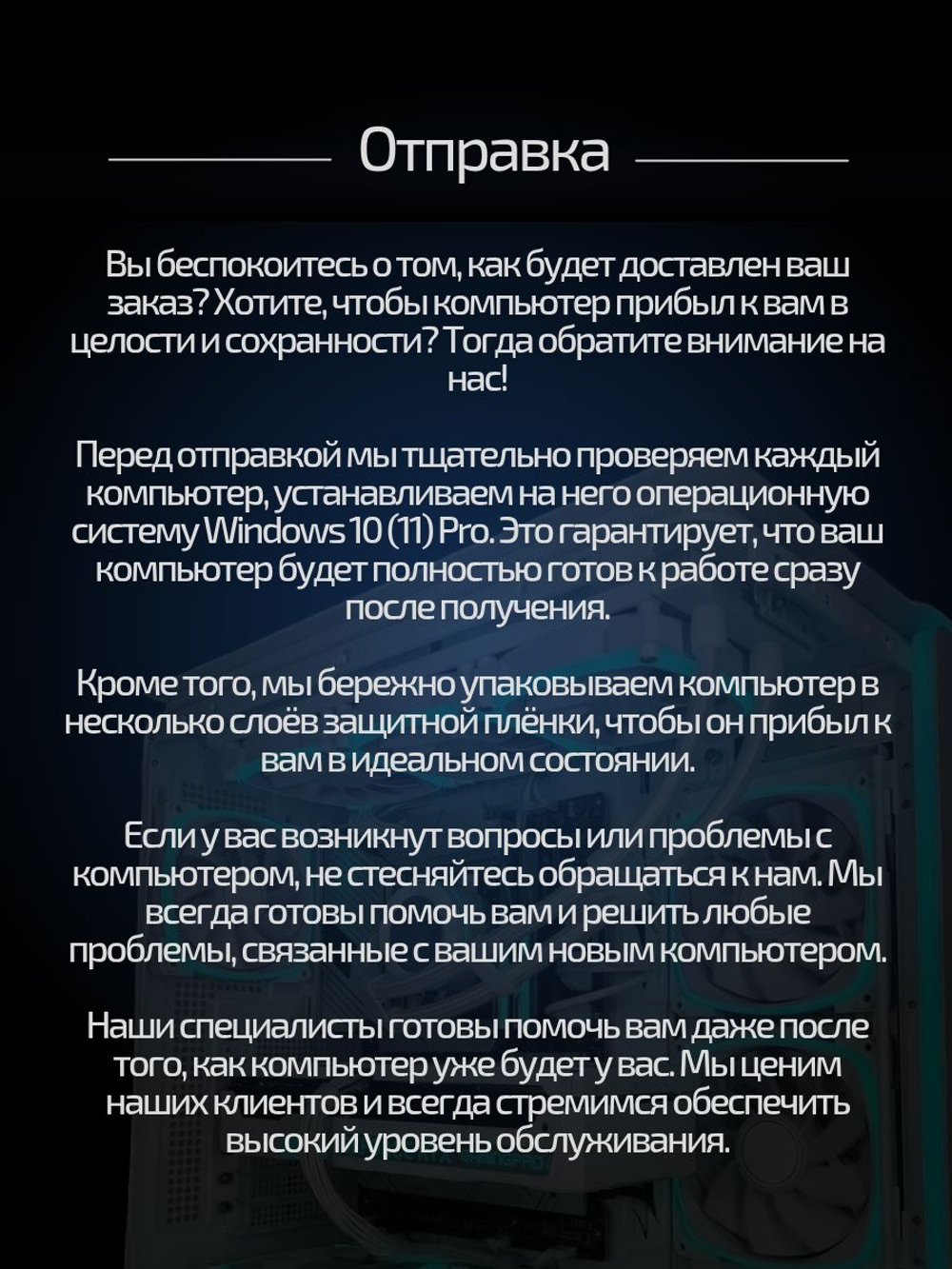 Отправка

Вы беспокоитесь о том, как будет доставлен ваш заказ? Хотите, чтобы компьютер прибыл к вам в целости и сохранности? Тогда обратите внимание на нас!

Перед отправкой мы тщательно проверяем каждый компьютер, устанавливаем на него операционную систему Windows 10 (11) Pro. Это гарантирует, что ваш компьютер будет полностью готов к работе сразу после получения.

Кроме того, мы бережно упаковываем компьютер в несколько слоёв защитной плёнки, чтобы он прибыл к вам в идеальном состоянии.

Если у вас возникнут вопросы или проблемы с компьютером, не стесняйтесь обращаться к нам. Мы всегда готовы помочь вам и решить любые проблемы, связанные с вашим новым компьютером.

Наши специалисты готовы помочь вам даже после того, как компьютер уже будет у вас. Мы ценим наших клиентов и всегда стремимся обеспечить высокий уровень обслуживания.